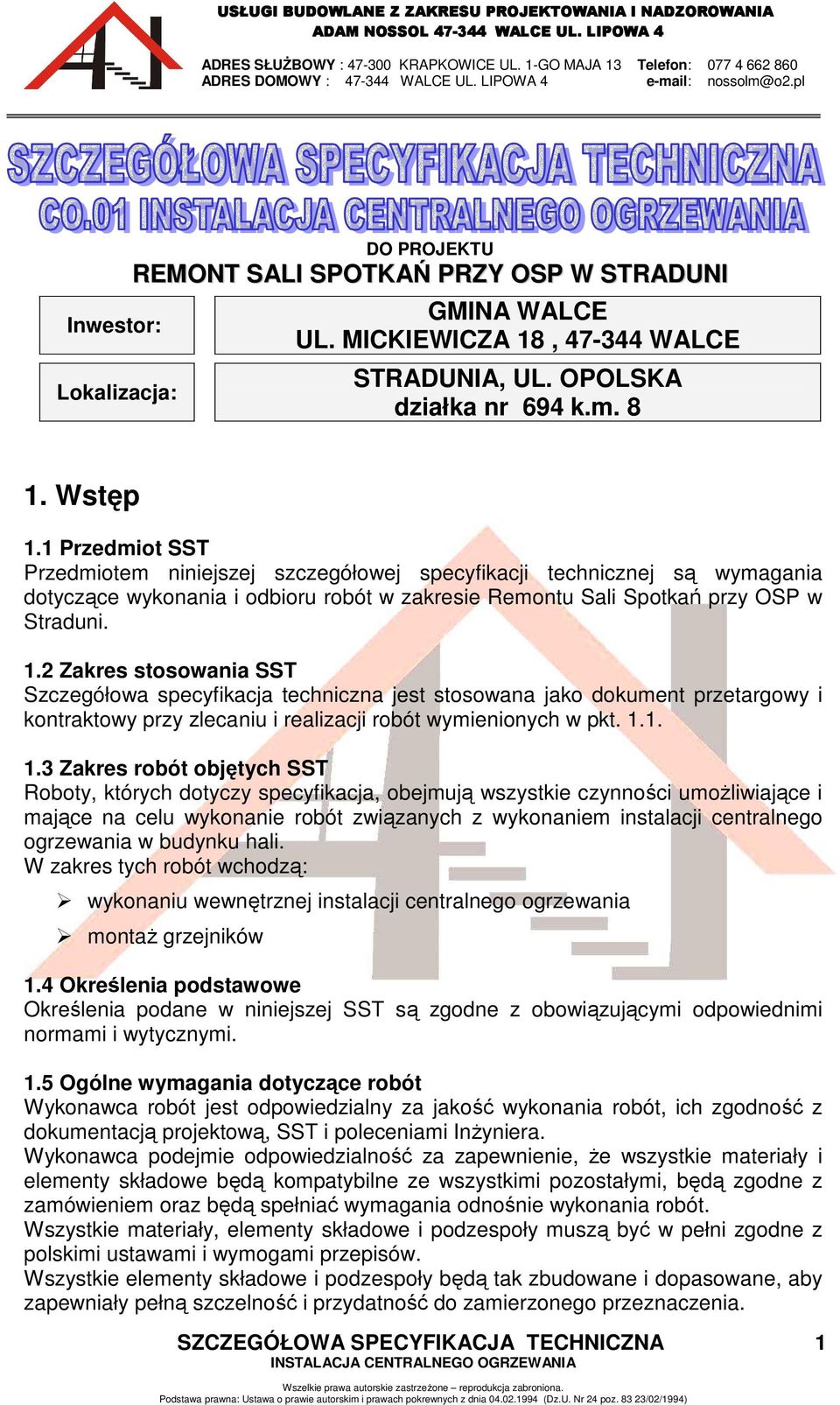 USŁUGI BUDOWLANE Z ZAKRESU PROJEKTOWANIA I NADZOROWANIA
ADAM NOSSOL 47-344 WALCE UL. LIPOWA 4

ADRES SŁUŻBOWY : 47-300 KRAPKOWICE UL. 1-GO MAJA 13 Telefon: 077 4 662 860
ADRES DOMOWY : 47-344 WALCE UL. LIPOWA 4 e-mail: nossolm@o2.pl

SZCZEGÓŁOWA SPECYFIKACJA TECHNICZNA
CO.01 INSTALACJA CENTRALNEGO OGRZEWANIA

DO PROJEKTU
REMONT SALI SPOTKAŃ PRZY OSP W STRADUNI

| Inwestor: | GMINA WALCE UL. MICKIEWICZA 18 , 47-344 WALCE |
|---|---|
| Lokalizacja: | STRADUNIA, UL. OPOLSKA działka nr 694 k.m. 8 |

1. Wstęp

1.1 Przedmiot SST
Przedmiotem niniejszej szczegółowej specyfikacji technicznej są wymagania dotyczące wykonania i odbioru robót w zakresie Remontu Sali Spotkań przy OSP w Straduni.

1.2 Zakres stosowania SST
Szczegółowa specyfikacja techniczna jest stosowana jako dokument przetargowy i kontraktowy przy zlecaniu i realizacji robót wymienionych w pkt. 1.1.

1.3 Zakres robót objętych SST
Roboty, których dotyczy specyfikacja, obejmują wszystkie czynności umożliwiające i mające na celu wykonanie robót związanych z wykonaniem instalacji centralnego ogrzewania w budynku hali.
W zakres tych robót wchodzą:
➢ wykonaniu wewnętrznej instalacji centralnego ogrzewania
➢ montaż grzejników

1.4 Określenia podstawowe
Określenia podane w niniejszej SST są zgodne z obowiązującymi odpowiednimi normami i wytycznymi.

1.5 Ogólne wymagania dotyczące robót
Wykonawca robót jest odpowiedzialny za jakość wykonania robót, ich zgodność z dokumentacją projektową, SST i poleceniami Inżyniera.
Wykonawca podejmie odpowiedzialność za zapewnienie, że wszystkie materiały i elementy składowe będą kompatybilne ze wszystkimi pozostałymi, będą zgodne z zamówieniem oraz będą spełniać wymagania odnośnie wykonania robót.
Wszystkie materiały, elementy składowe i podzespoły muszą być w pełni zgodne z polskimi ustawami i wymogami przepisów.
Wszystkie elementy składowe i podzespoły będą tak zbudowane i dopasowane, aby zapewniały pełną szczelność i przydatność do zamierzonego przeznaczenia.

SZCZEGÓŁOWA SPECYFIKACJA TECHNICZNA 1
INSTALACJA CENTRALNEGO OGRZEWANIA
Wszelkie prawa autorskie zastrzeżone – reprodukcja zabroniona.
Podstawa prawna: Ustawa o prawie autorskim i prawach pokrewnych z dnia 04.02.1994 (Dz.U. Nr 24 poz. 83 23/02/1994)